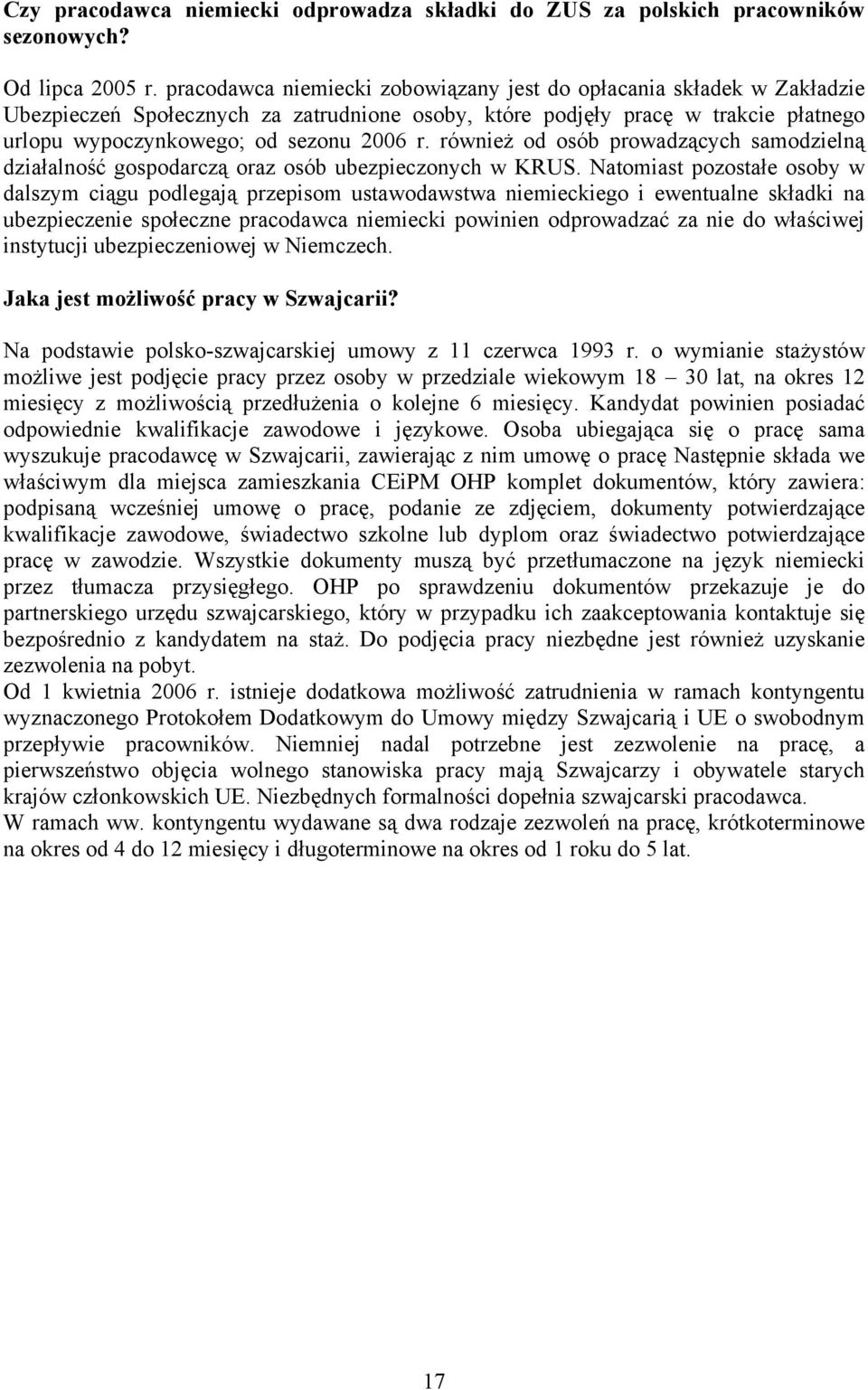 Czy pracodawca niemiecki odprowadza składki do ZUS za polskich pracowników sezonowych?

Od lipca 2005 r. pracodawca niemiecki zobowiązany jest do opłacania składek w Zakładzie Ubezpieczeń Społecznych za zatrudnione osoby, które podjęły pracę w trakcie płatnego urlopu wypoczynkowego; od sezonu 2006 r. również od osób prowadzących samodzielną działalność gospodarczą oraz osób ubezpieczonych w KRUS. Natomiast pozostałe osoby w dalszym ciągu podlegają przepisom ustawodawstwa niemieckiego i ewentualne składki na ubezpieczenie społeczne pracodawca niemiecki powinien odprowadzać za nie do właściwej instytucji ubezpieczeniowej w Niemczech.

Jaka jest możliwość pracy w Szwajcarii?

Na podstawie polsko-szwajcarskiej umowy z 11 czerwca 1993 r. o wymianie stażystów możliwe jest podjęcie pracy przez osoby w przedziale wiekowym 18 – 30 lat, na okres 12 miesięcy z możliwością przedłużenia o kolejne 6 miesięcy. Kandydat powinien posiadać odpowiednie kwalifikacje zawodowe i językowe. Osoba ubiegająca się o pracę sama wyszukuje pracodawcę w Szwajcarii, zawierając z nim umowę o pracę Następnie składa we właściwym dla miejsca zamieszkania CEiPM OHP komplet dokumentów, który zawiera: podpisaną wcześniej umowę o pracę, podanie ze zdjęciem, dokumenty potwierdzające kwalifikacje zawodowe, świadectwo szkolne lub dyplom oraz świadectwo potwierdzające pracę w zawodzie. Wszystkie dokumenty muszą być przetłumaczone na język niemiecki przez tłumacza przysięgłego. OHP po sprawdzeniu dokumentów przekazuje je do partnerskiego urzędu szwajcarskiego, który w przypadku ich zaakceptowania kontaktuje się bezpośrednio z kandydatem na staż. Do podjęcia pracy niezbędne jest również uzyskanie zezwolenia na pobyt.
Od 1 kwietnia 2006 r. istnieje dodatkowa możliwość zatrudnienia w ramach kontyngentu wyznaczonego Protokołem Dodatkowym do Umowy między Szwajcarią i UE o swobodnym przepływie pracowników. Niemniej nadal potrzebne jest zezwolenie na pracę, a pierwszeństwo objęcia wolnego stanowiska pracy mają Szwajcarzy i obywatele starych krajów członkowskich UE. Niezbędnych formalności dopełnia szwajcarski pracodawca.
W ramach ww. kontyngentu wydawane są dwa rodzaje zezwoleń na pracę, krótkoterminowe na okres od 4 do 12 miesięcy i długoterminowe na okres od 1 roku do 5 lat.

17